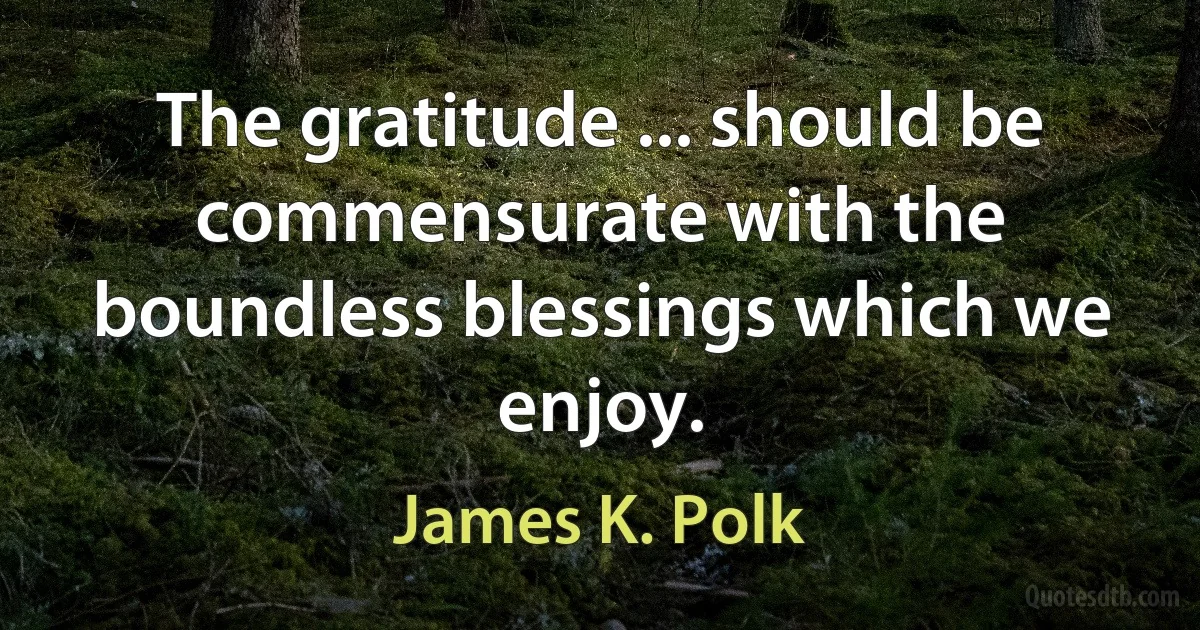 The gratitude ... should be commensurate with the boundless blessings which we enjoy.

James K. Polk

Quotesdtb.com